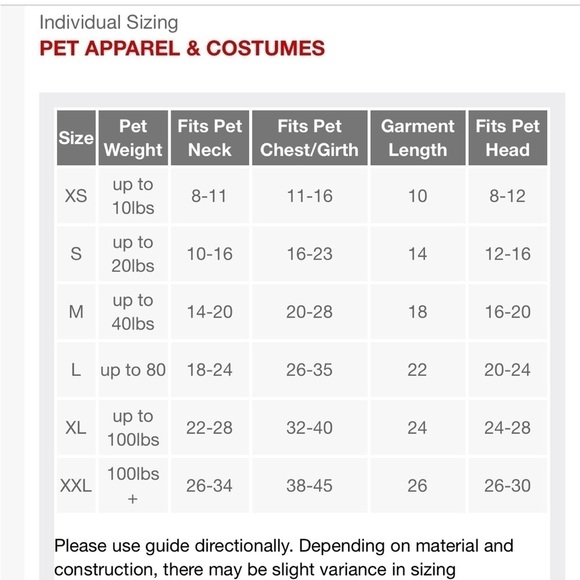 Individual Sizing
PET APPAREL & COSTUMES

| Size | Pet Weight | Fits Pet Neck | Fits Pet Chest/Girth | Garment Length | Fits Pet Head |
|---|---|---|---|---|---|
| XS | up to 10lbs | 8-11 | 11-16 | 10 | 8-12 |
| S | up to 20lbs | 10-16 | 16-23 | 14 | 12-16 |
| M | up to 40lbs | 14-20 | 20-28 | 18 | 16-20 |
| L | up to 80 | 18-24 | 26-35 | 22 | 20-24 |
| XL | up to 100lbs | 22-28 | 32-40 | 24 | 24-28 |
| XXL | 100lbs + | 26-34 | 38-45 | 26 | 26-30 |

Please use guide directionally. Depending on material and construction, there may be slight variance in sizing